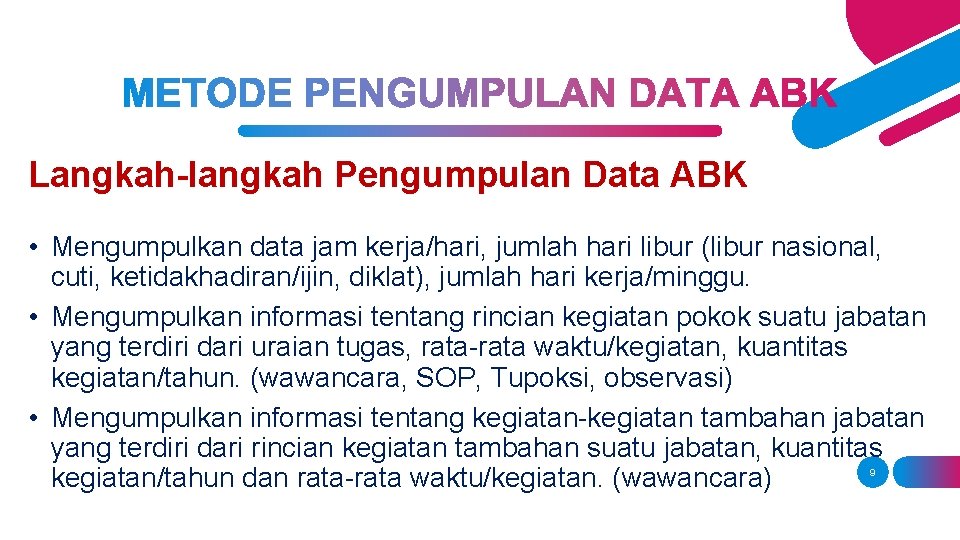 METODE PENGUMPULAN DATA ABK

Langkah-langkah Pengumpulan Data ABK

• Mengumpulkan data jam kerja/hari, jumlah hari libur (libur nasional, cuti, ketidakhadiran/ijin, diklat), jumlah hari kerja/minggu.
• Mengumpulkan informasi tentang rincian kegiatan pokok suatu jabatan yang terdiri dari uraian tugas, rata-rata waktu/kegiatan, kuantitas kegiatan/tahun. (wawancara, SOP, Tupoksi, observasi)
• Mengumpulkan informasi tentang kegiatan-kegiatan tambahan jabatan yang terdiri dari rincian kegiatan tambahan suatu jabatan, kuantitas kegiatan/tahun dan rata-rata waktu/kegiatan. (wawancara)

9